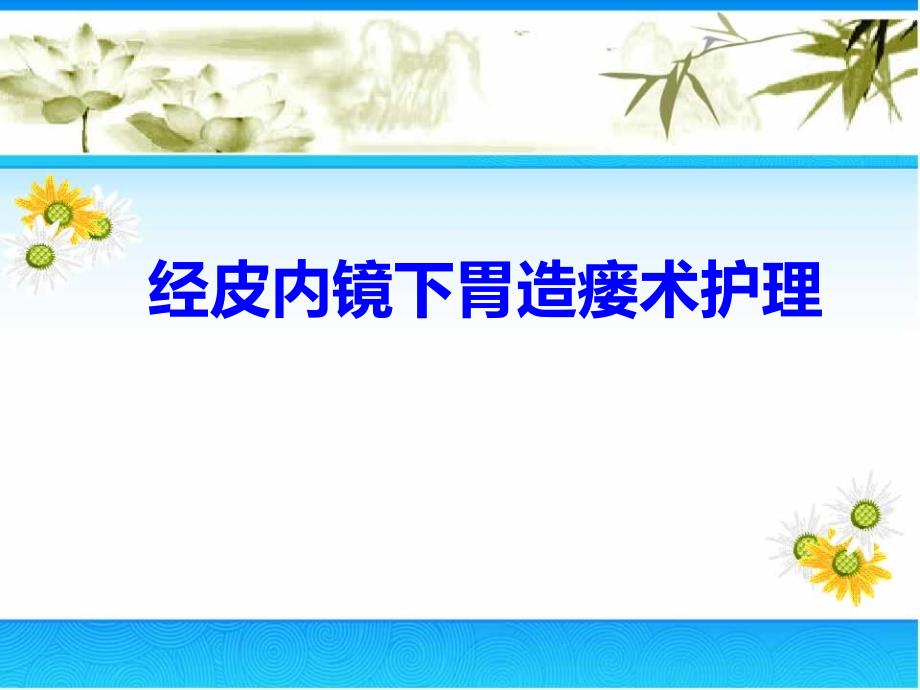 经皮内镜下胃造瘘术护理